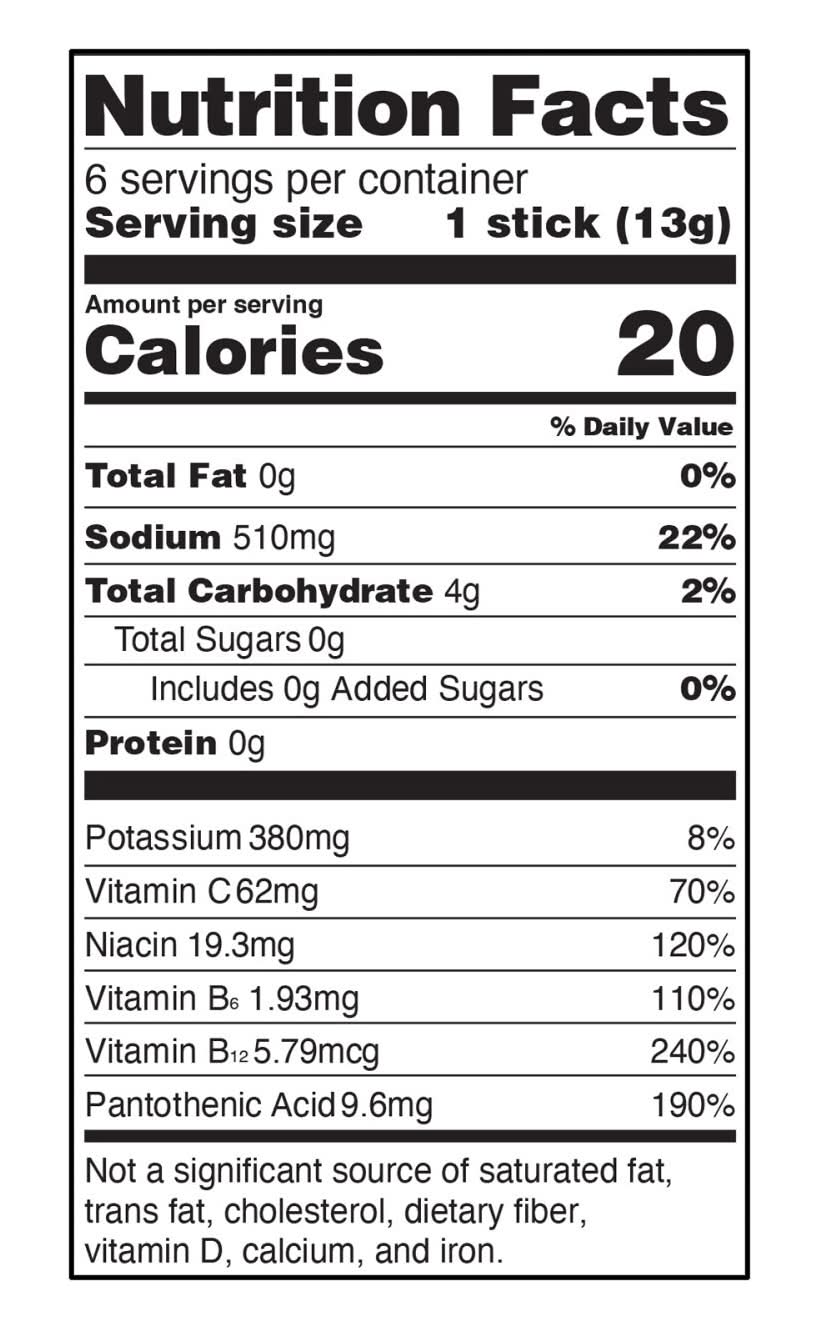 Nutrition Facts

6 servings per container
Serving size 1 stick (13g)

Amount per serving
Calories 20

% Daily Value

Total Fat 0g 0%

Sodium 510mg 22%

Total Carbohydrate 4g 2%

Total Sugars 0g

Includes 0g Added Sugars 0%

Protein 0g

Potassium 380mg 8%

Vitamin C 62mg 70%

Niacin 19.3mg 120%

Vitamin $B_6$ 1.93mg 110%

Vitamin $B_{12}$ 5.79mcg 240%

Pantothenic Acid 9.6mg 190%

Not a significant source of saturated fat, trans fat, cholesterol, dietary fiber, vitamin D, calcium, and iron.